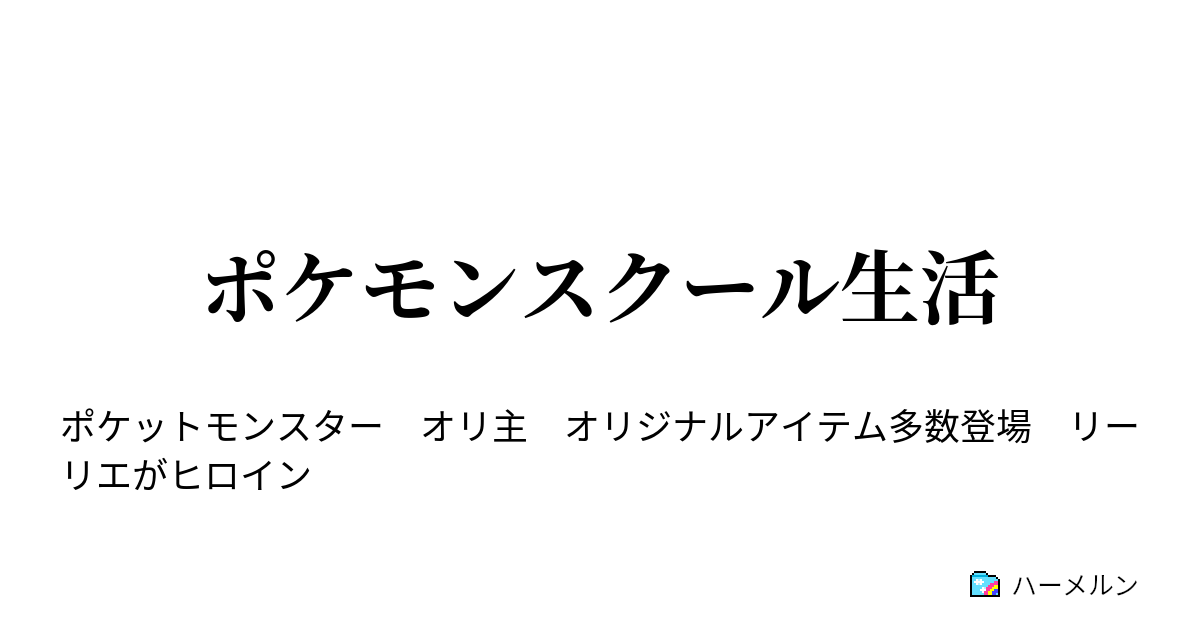 ポケモンスクール生活

ポケットモンスター　オリ主　オリジナルアイテム多数登場　リーリエがヒロイン

ハーメルン